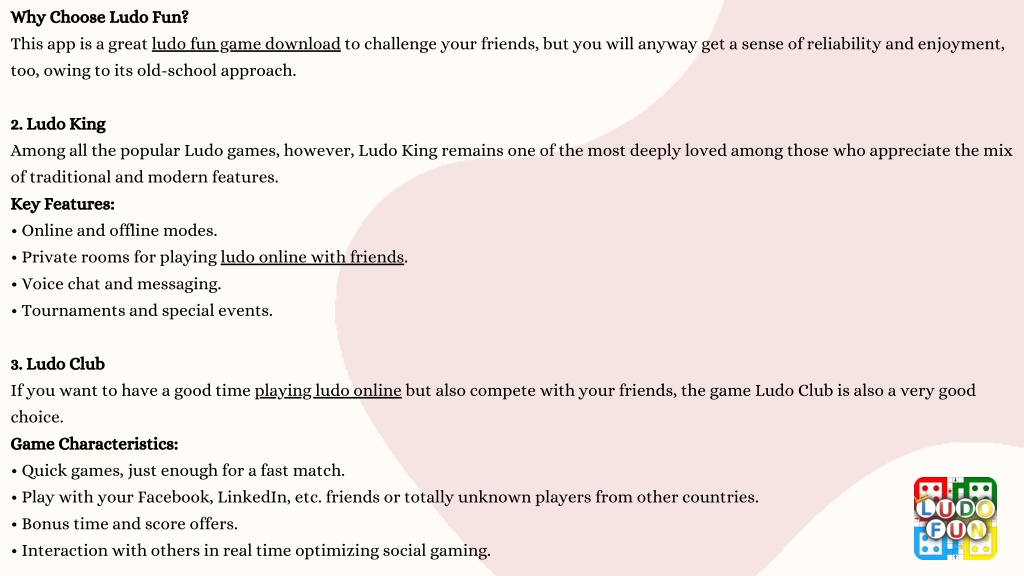 Why Choose Ludo Fun?
This app is a great ludo fun game download to challenge your friends, but you will anyway get a sense of reliability and enjoyment, too, owing to its old-school approach.

2. Ludo King
Among all the popular Ludo games, however, Ludo King remains one of the most deeply loved among those who appreciate the mix of traditional and modern features.
Key Features:
• Online and offline modes.
• Private rooms for playing ludo online with friends.
• Voice chat and messaging.
• Tournaments and special events.

3. Ludo Club
If you want to have a good time playing ludo online but also compete with your friends, the game Ludo Club is also a very good choice.
Game Characteristics:
• Quick games, just enough for a fast match.
• Play with your Facebook, LinkedIn, etc. friends or totally unknown players from other countries.
• Bonus time and score offers.
• Interaction with others in real time optimizing social gaming.

LUDO FUN